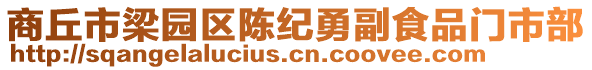 商丘市梁园区陈纪勇副食品门市部
http://sqangelalucius.cn.coovee.com